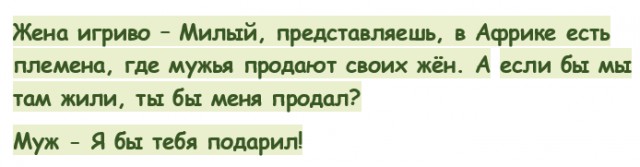 Жена игриво – Милый, представляешь, в Африке есть племена, где мужья продают своих жён. А если бы мы там жили, ты бы меня продал?

Муж - Я бы тебя подарил!